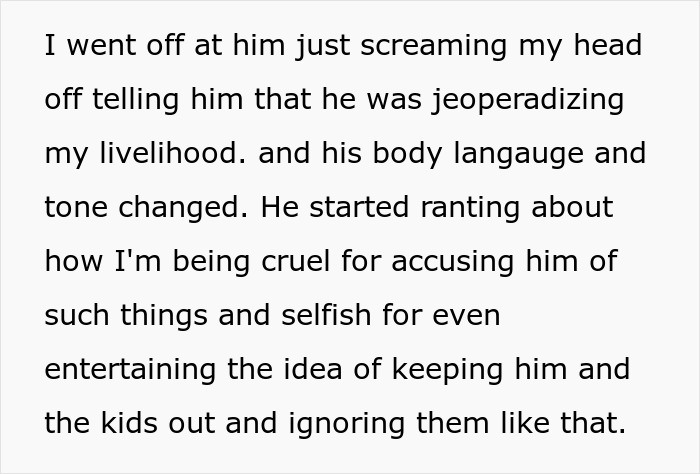 I went off at him just screaming my head off telling him that he was jeoperadizing my livelihood. and his body langauge and tone changed. He started ranting about how I'm being cruel for accusing him of such things and selfish for even entertaining the idea of keeping him and the kids out and ignoring them like that.